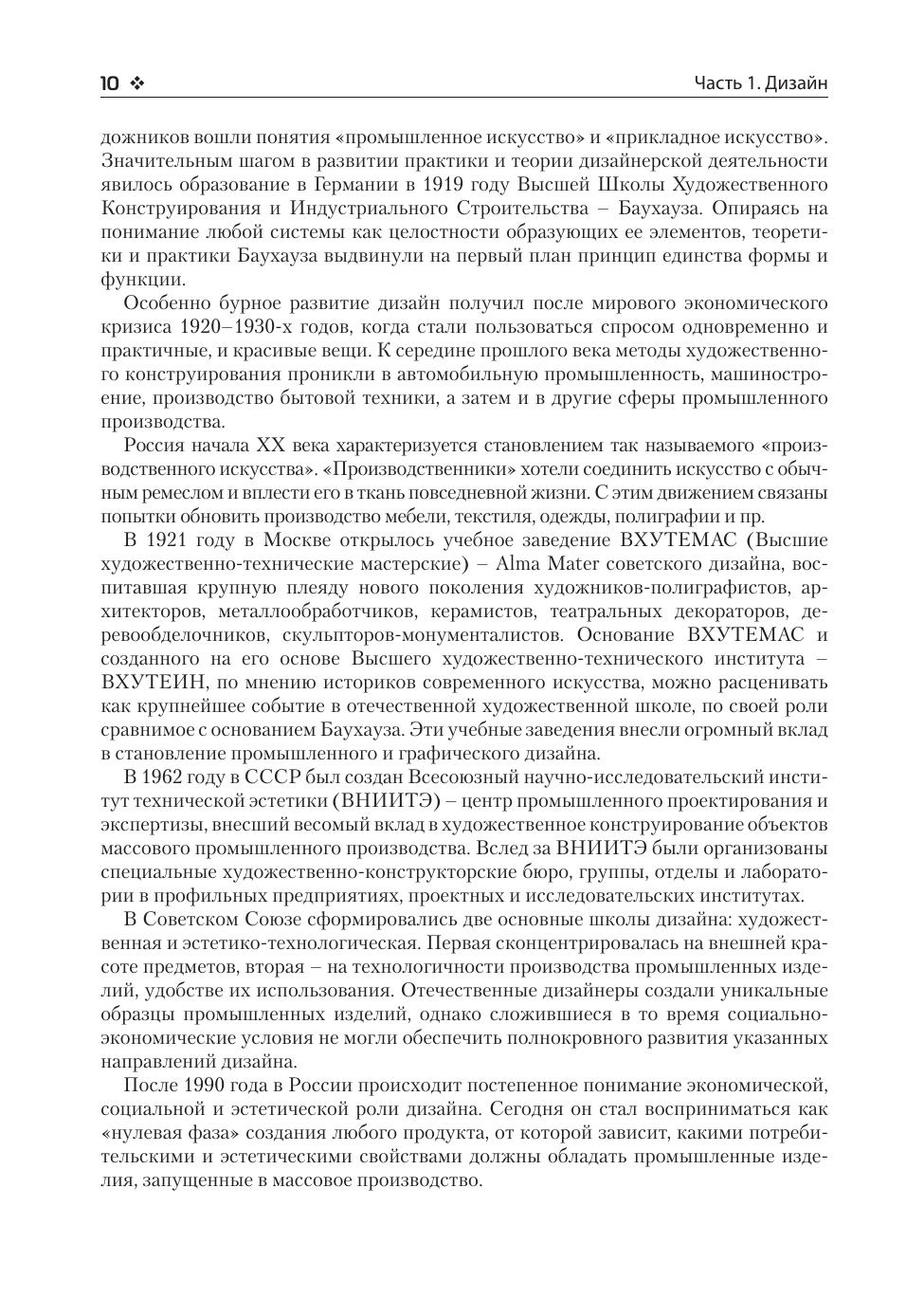 10 ❖ Часть 1. Дизайн

дожников вошли понятия «промышленное искусство» и «прикладное искусство». Значительным шагом в развитии практики и теории дизайнерской деятельности явилось образование в Германии в 1919 году Высшей Школы Художественного Конструирования и Индустриального Строительства – Баухауза. Опираясь на понимание любой системы как целостности образующих ее элементов, теоретики и практики Баухауза выдвинули на первый план принцип единства формы и функции.

Особенно бурное развитие дизайн получил после мирового экономического кризиса 1920–1930-х годов, когда стали пользоваться спросом одновременно и практичные, и красивые вещи. К середине прошлого века методы художественного конструирования проникли в автомобильную промышленность, машиностроение, производство бытовой техники, а затем и в другие сферы промышленного производства.

Россия начала XX века характеризуется становлением так называемого «производственного искусства». «Производственники» хотели соединить искусство с обычным ремеслом и вплести его в ткань повседневной жизни. С этим движением связаны попытки обновить производство мебели, текстиля, одежды, полиграфии и пр.

В 1921 году в Москве открылось учебное заведение ВХУТЕМАС (Высшие художественно-технические мастерские) – Alma Mater советского дизайна, воспитавшая крупную плеяду нового поколения художников-полиграфистов, архитекторов, металлообработчиков, керамистов, театральных декораторов, деревообделочников, скульпторов-монументалистов. Основание ВХУТЕМАС и созданного на его основе Высшего художественно-технического института – ВХУТЕИН, по мнению историков современного искусства, можно расценивать как крупнейшее событие в отечественной художественной школе, по своей роли сравнимое с основанием Баухауза. Эти учебные заведения внесли огромный вклад в становление промышленного и графического дизайна.

В 1962 году в СССР был создан Всесоюзный научно-исследовательский институт технической эстетики (ВНИИТЭ) – центр промышленного проектирования и экспертизы, внесший весомый вклад в художественное конструирование объектов массового промышленного производства. Вслед за ВНИИТЭ были организованы специальные художественно-конструкторские бюро, группы, отделы и лаборатории в профильных предприятиях, проектных и исследовательских институтах.

В Советском Союзе сформировались две основные школы дизайна: художественная и эстетико-технологическая. Первая сконцентрировалась на внешней красоте предметов, вторая – на технологичности производства промышленных изделий, удобстве их использования. Отечественные дизайнеры создали уникальные образцы промышленных изделий, однако сложившиеся в то время социально-экономические условия не могли обеспечить полнокровного развития указанных направлений дизайна.

После 1990 года в России происходит постепенное понимание экономической, социальной и эстетической роли дизайна. Сегодня он стал восприниматься как «нулевая фаза» создания любого продукта, от которой зависит, какими потребительскими и эстетическими свойствами должны обладать промышленные изделия, запущенные в массовое производство.